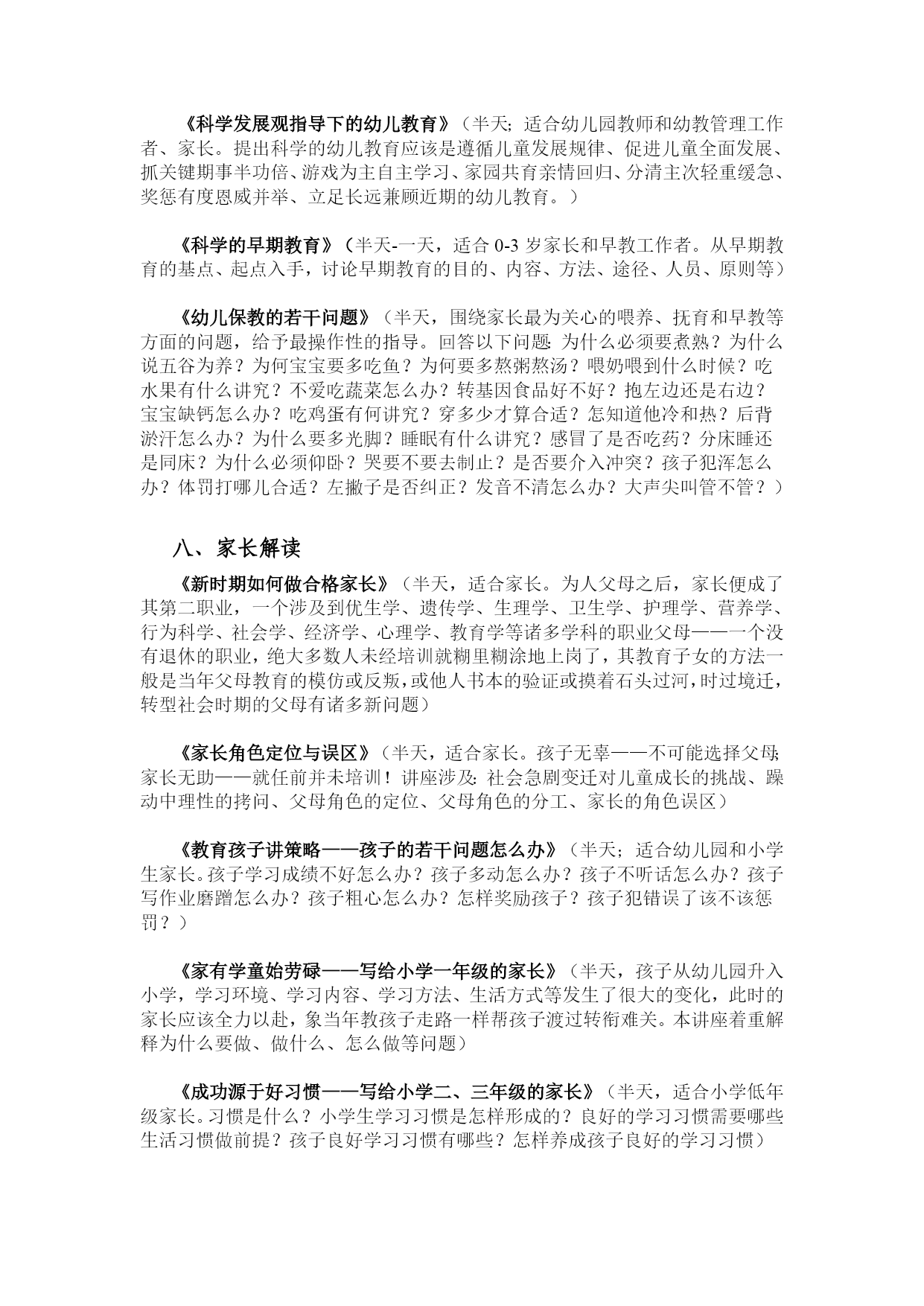 《科学发展观指导下的幼儿教育》（半天；适合幼儿园教师和幼教管理工作者、家长。提出科学的幼儿教育应该是遵循儿童发展规律、促进儿童全面发展、抓关键期事半功倍、游戏为主自主学习、家园共育亲情回归、分清主次轻重缓急、奖惩有度恩威并举、立足长远兼顾近期的幼儿教育。）

《科学的早期教育》（半天-一天，适合 0-3 岁家长和早教工作者。从早期教育的基点、起点入手，讨论早期教育的目的、内容、方法、途径、人员、原则等）

《幼儿保教的若干问题》（半天，围绕家长最为关心的喂养、抚育和早教等方面的问题，给予最操作性的指导。回答以下问题：为什么必须要煮熟？为什么说五谷为养？为何宝宝要多吃鱼？为何要多熬粥熬汤？喂奶喂到什么时候？吃水果有什么讲究？不爱吃蔬菜怎么办？转基因食品好不好？抱左边还是右边？宝宝缺钙怎么办？吃鸡蛋有何讲究？穿多少才算合适？怎知道他冷和热？后背淤汗怎么办？为什么要多光脚？睡眠有什么讲究？感冒了是否吃药？分床睡还是同床？为什么必须仰卧？哭要不要去制止？是否要介入冲突？孩子犯浑怎么办？体罚打哪儿合适？左撇子是否纠正？发音不清怎么办？大声尖叫管不管？）

八、家长解读

《新时期如何做合格家长》（半天，适合家长。为人父母之后，家长便成了其第二职业，一个涉及到优生学、遗传学、生理学、卫生学、护理学、营养学、行为科学、社会学、经济学、心理学、教育学等诸多学科的职业父母——一个没有退休的职业，绝大多数人未经培训就糊里糊涂地上岗了，其教育子女的方法一般是当年父母教育的模仿或反叛，或他人书本的验证或摸着石头过河，时过境迁，转型社会时期的父母有诸多新问题）

《家长角色定位与误区》（半天，适合家长。孩子无辜——不可能选择父母；家长无助——就任前并未培训！讲座涉及：社会急剧变迁对儿童成长的挑战、躁动中理性的拷问、父母角色的定位、父母角色的分工、家长的角色误区）

《教育孩子讲策略——孩子的若干问题怎么办》（半天；适合幼儿园和小学生家长。孩子学习成绩不好怎么办？孩子多动怎么办？孩子不听话怎么办？孩子写作业磨蹭怎么办？孩子粗心怎么办？怎样奖励孩子？孩子犯错误了该不该惩罚？）

《家有学童始劳碌——写给小学一年级的家长》（半天，孩子从幼儿园升入小学，学习环境、学习内容、学习方法、生活方式等发生了很大的变化，此时的家长应该全力以赴，象当年教孩子走路一样帮孩子渡过转衔难关。本讲座着重解释为什么要做、做什么、怎么做等问题）

《成功源于好习惯——写给小学二、三年级的家长》（半天，适合小学低年级家长。习惯是什么？小学生学习习惯是怎样形成的？良好的学习习惯需要哪些生活习惯做前提？孩子良好学习习惯有哪些？怎样养成孩子良好的学习习惯）